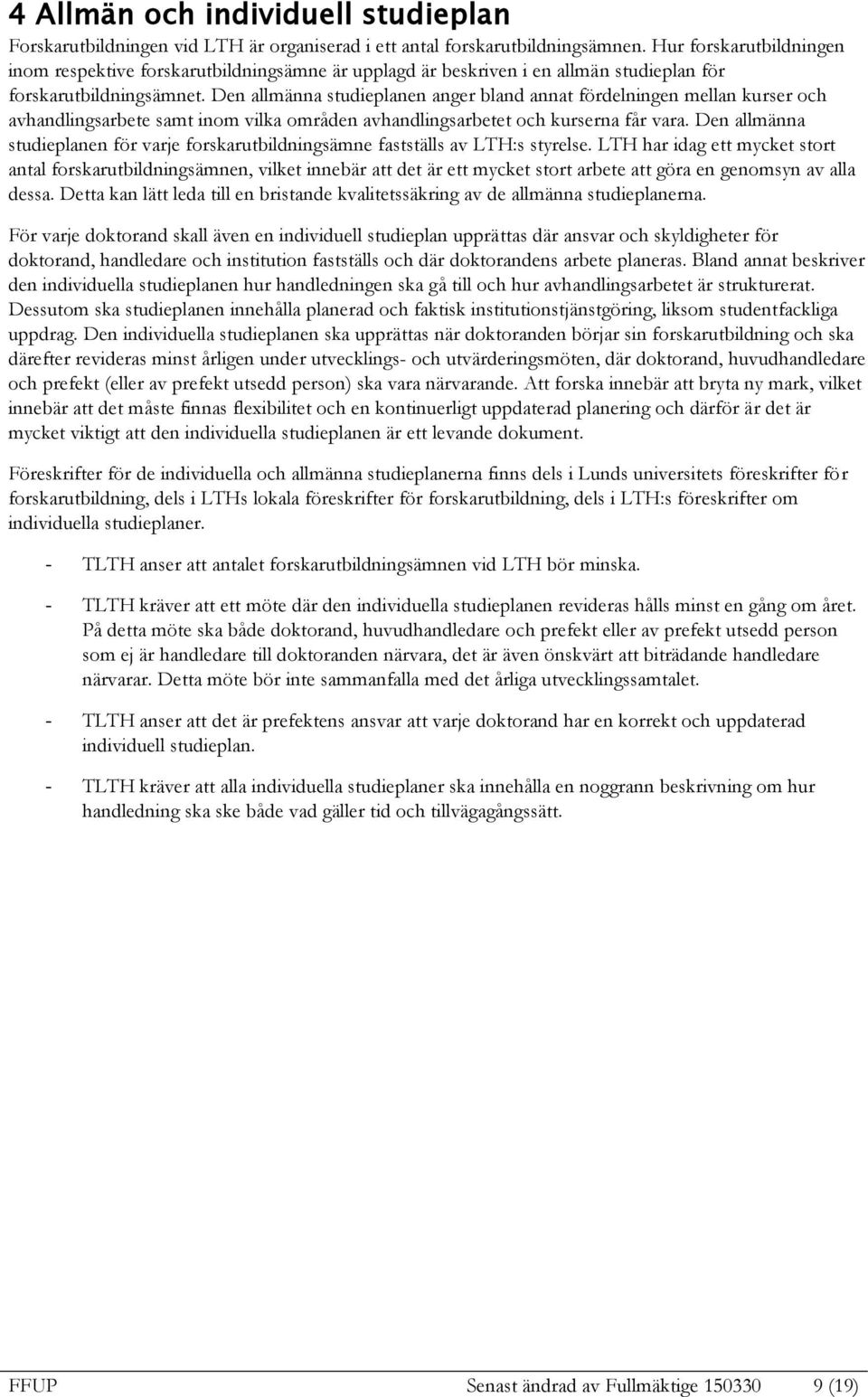 4 Allmän och individuell studieplan

Forskarutbildningen vid LTH är organiserad i ett antal forskarutbildningsämnen. Hur forskarutbildningen inom respektive forskarutbildningsämne är upplagd är beskriven i en allmän studieplan för forskarutbildningsämnet. Den allmänna studieplanen anger bland annat fördelningen mellan kurser och avhandlingsarbete samt inom vilka områden avhandlingsarbetet och kurserna får vara. Den allmänna studieplanen för varje forskarutbildningsämne fastställs av LTH:s styrelse. LTH har idag ett mycket stort antal forskarutbildningsämnen, vilket innebär att det är ett mycket stort arbete att göra en genomsyn av alla dessa. Detta kan lätt leda till en bristande kvalitetssäkring av de allmänna studieplanerna.

För varje doktorand skall även en individuell studieplan upprättas där ansvar och skyldigheter för doktorand, handledare och institution fastställs och där doktorandens arbete planeras. Bland annat beskriver den individuella studieplanen hur handledningen ska gå till och hur avhandlingsarbetet är strukturerat. Dessutom ska studieplanen innehålla planerad och faktisk institutionstjänstgöring, liksom studentfackliga uppdrag. Den individuella studieplanen ska upprättas när doktoranden börjar sin forskarutbildning och ska därefter revideras minst årligen under utvecklings- och utvärderingsmöten, där doktorand, huvudhandledare och prefekt (eller av prefekt utsedd person) ska vara närvarande. Att forska innebär att bryta ny mark, vilket innebär att det måste finnas flexibilitet och en kontinuerligt uppdaterad planering och därför är det är mycket viktigt att den individuella studieplanen är ett levande dokument.

Föreskrifter för de individuella och allmänna studieplanerna finns dels i Lunds universitets föreskrifter för forskarutbildning, dels i LTHs lokala föreskrifter för forskarutbildning, dels i LTH:s föreskrifter om individuella studieplaner.

- TLTH anser att antalet forskarutbildningsämnen vid LTH bör minska.

- TLTH kräver att ett möte där den individuella studieplanen revideras hålls minst en gång om året. På detta möte ska både doktorand, huvudhandledare och prefekt eller av prefekt utsedd person som ej är handledare till doktoranden närvara, det är även önskvärt att biträdande handledare närvarar. Detta möte bör inte sammanfalla med det årliga utvecklingssamtalet.

- TLTH anser att det är prefektens ansvar att varje doktorand har en korrekt och uppdaterad individuell studieplan.

- TLTH kräver att alla individuella studieplaner ska innehålla en noggrann beskrivning om hur handledning ska ske både vad gäller tid och tillvägagångssätt.

FFUP Senast ändrad av Fullmäktige 150330 9 (19)